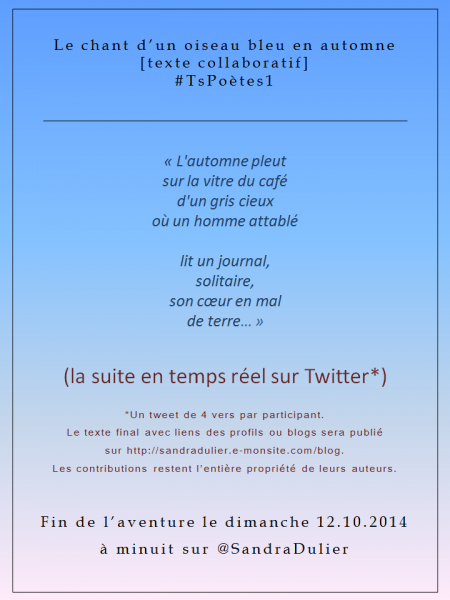 Le chant d'un oiseau bleu en automne
[texte collaboratif]
#TsPoètes1

« L'automne pleut
sur la vitre du café
d'un gris cieux
où un homme attablé

lit un journal,
solitaire,
son cœur en mal
de terre… »

(la suite en temps réel sur Twitter*)

*Un tweet de 4 vers par participant.
Le texte final avec liens des profils ou blogs sera publié sur http://sandradulier.e-monsite.com/blog.
Les contributions restent l'entière propriété de leurs auteurs.

Fin de l'aventure le dimanche 12.10.2014
à minuit sur @SandraDulier